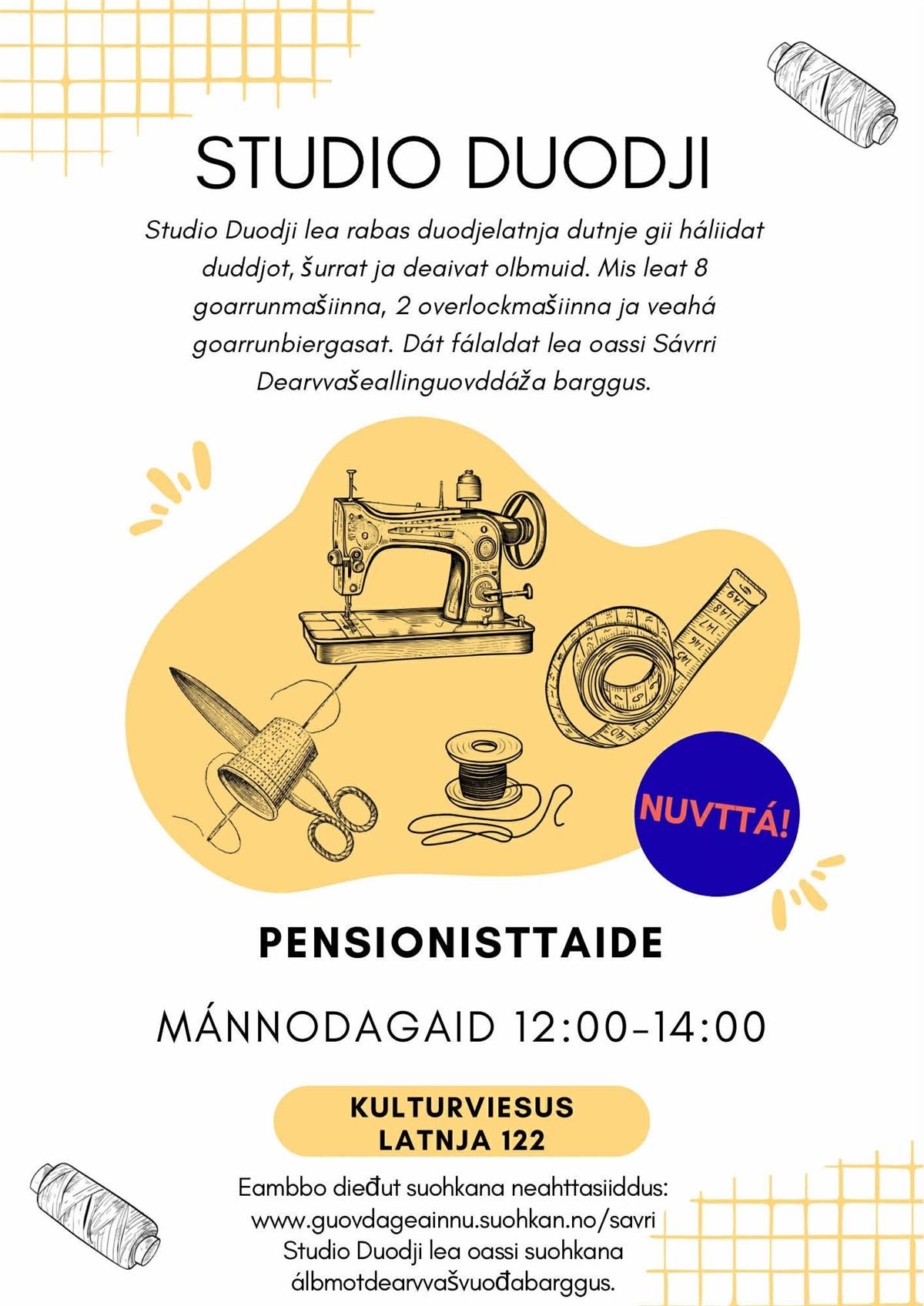 STUDIO DUODJI

Studio Duodji lea rabas duodjelatnja dutnje gii háliidat duddjot, šurrat ja deaivat olbmuid. Mis leat 8 goarrunmašiinna, 2 overlockmašiinna ja veahá goarrunbiergasat. Dát fálaldat lea oassi Sávrri Dearvvašeallinguovddáža barggus.

NUVTTÁ!

PENSIONISTTAIDE

MÁNNODAGAID 12:00-14:00

KULTURVIESUS
LATNJA 122

Eambbo dieđut suohkana neahttasiiddus:
www.guovdageainnu.suohkan.no/savri
Studio Duodji lea oassi suohkana álbmotdearvvašvuođabarggus.